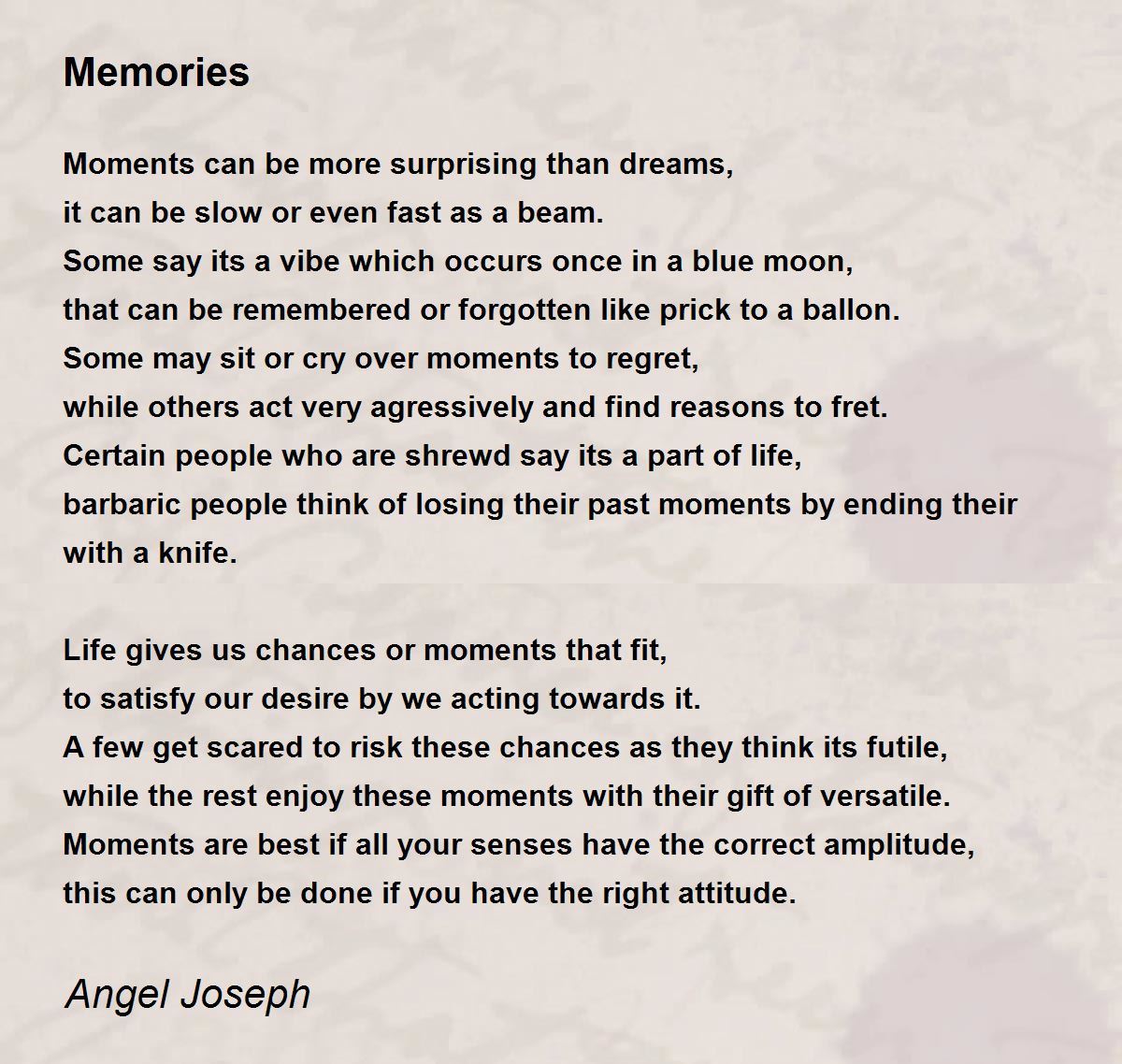 Memories

Moments can be more surprising than dreams,
it can be slow or even fast as a beam.
Some say its a vibe which occurs once in a blue moon,
that can be remembered or forgotten like prick to a ballon.
Some may sit or cry over moments to regret,
while others act very agressively and find reasons to fret.
Certain people who are shrewd say its a part of life,
barbaric people think of losing their past moments by ending their with a knife.

Life gives us chances or moments that fit,
to satisfy our desire by we acting towards it.
A few get scared to risk these chances as they think its futile,
while the rest enjoy these moments with their gift of versatile.
Moments are best if all your senses have the correct amplitude,
this can only be done if you have the right attitude.

Angel Joseph